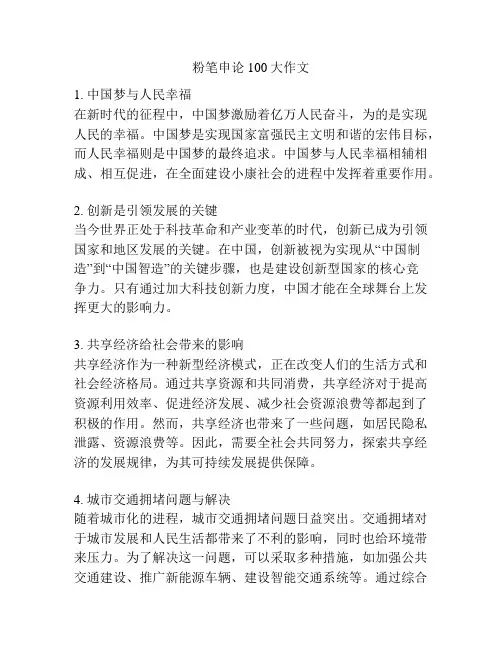 粉笔申论 100 大作文

1. 中国梦与人民幸福
在新时代的征程中，中国梦激励着亿万人民奋斗，为的是实现人民的幸福。中国梦是实现国家富强民主文明和谐的宏伟目标，而人民幸福则是中国梦的最终追求。中国梦与人民幸福相辅相成、相互促进，在全面建设小康社会的进程中发挥着重要作用。

2. 创新是引领发展的关键
当今世界正处于科技革命和产业变革的时代，创新已成为引领国家和地区发展的关键。在中国，创新被视为实现从“中国制造”到“中国智造”的关键步骤，也是建设创新型国家的核心竞争力。只有通过加大科技创新力度，中国才能在全球舞台上发挥更大的影响力。

3. 共享经济给社会带来的影响
共享经济作为一种新型经济模式，正在改变人们的生活方式和社会经济格局。通过共享资源和共同消费，共享经济对于提高资源利用效率、促进经济发展、减少社会资源浪费等都起到了积极的作用。然而，共享经济也带来了一些问题，如居民隐私泄露、资源浪费等。因此，需要全社会共同努力，探索共享经济的发展规律，为其可持续发展提供保障。

4. 城市交通拥堵问题与解决
随着城市化的进程，城市交通拥堵问题日益突出。交通拥堵对于城市发展和人民生活都带来了不利的影响，同时也给环境带来压力。为了解决这一问题，可以采取多种措施，如加强公共交通建设、推广新能源车辆、建设智能交通系统等。通过综合